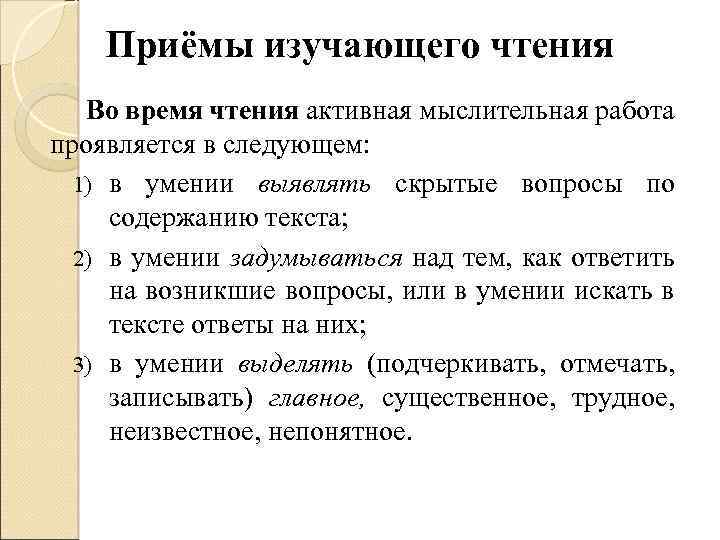 Приёмы изучающего чтения

Во время чтения активная мыслительная работа проявляется в следующем:

1) в умении выявлять скрытые вопросы по содержанию текста;

2) в умении задумываться над тем, как ответить на возникшие вопросы, или в умении искать в тексте ответы на них;

3) в умении выделять (подчеркивать, отмечать, записывать) главное, существенное, трудное, неизвестное, непонятное.